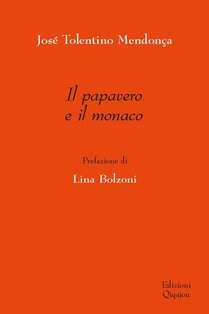 José Tolentino Mendonça

Il papavero e il monaco

Prefazione di

Lina Bolzoni

Edizioni Qiqajon